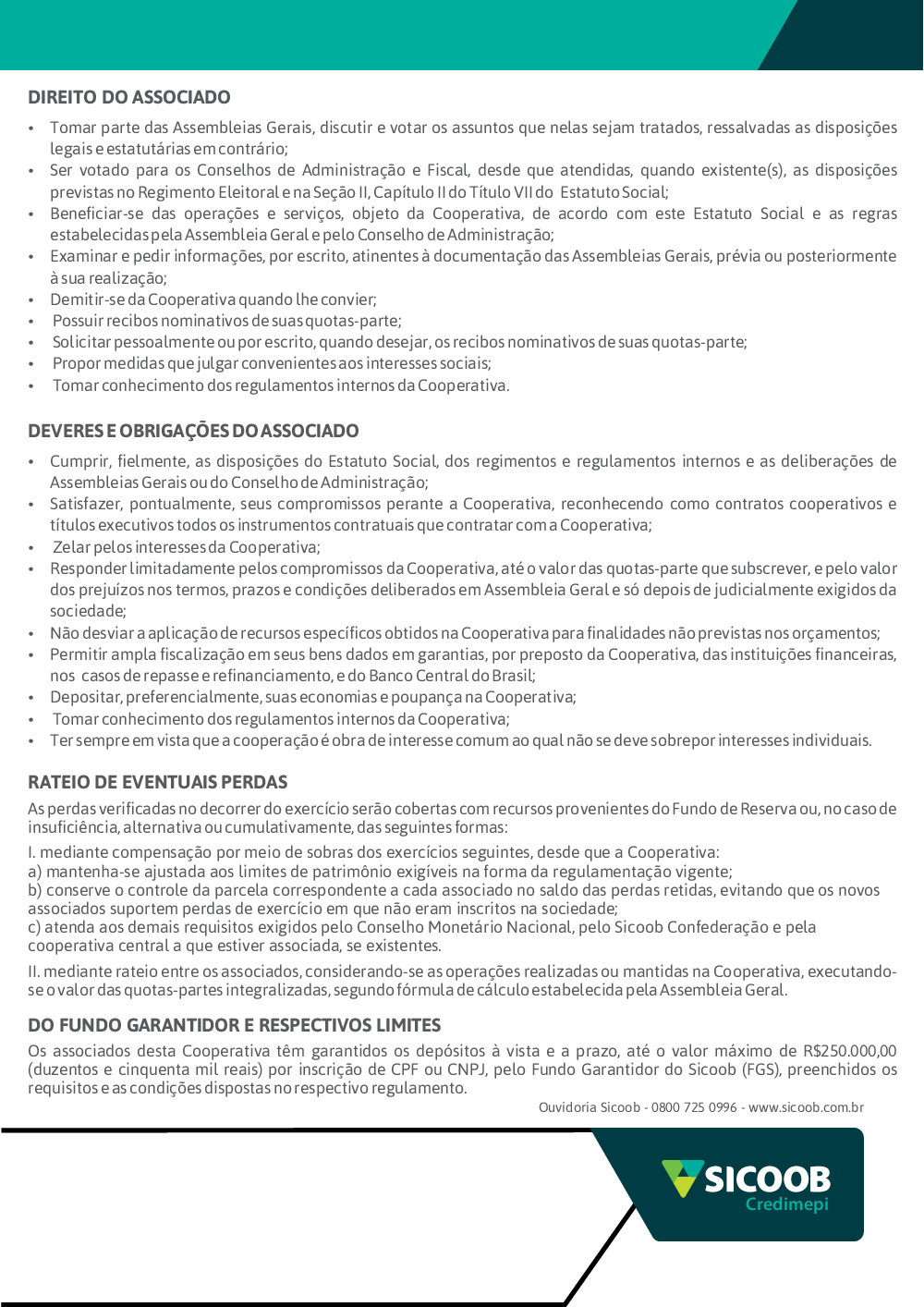 DIREITO DO ASSOCIADO

• Tomar parte das Assembleias Gerais, discutir e votar os assuntos que nelas sejam tratados, ressalvadas as disposições legais e estatutárias em contrário;
• Ser votado para os Conselhos de Administração e Fiscal, desde que atendidas, quando existente(s), as disposições previstas no Regimento Eleitoral e na Seção II, Capítulo II do Título VII do Estatuto Social;
• Beneficiar-se das operações e serviços, objeto da Cooperativa, de acordo com este Estatuto Social e as regras estabelecidas pela Assembleia Geral e pelo Conselho de Administração;
• Examinar e pedir informações, por escrito, atinentes à documentação das Assembleias Gerais, prévia ou posteriormente à sua realização;
• Demitir-se da Cooperativa quando lhe convier;
• Possuir recibos nominativos de suas quotas-parte;
• Solicitar pessoalmente ou por escrito, quando desejar, os recibos nominativos de suas quotas-parte;
• Propor medidas que julgar convenientes aos interesses sociais;
• Tomar conhecimento dos regulamentos internos da Cooperativa.

DEVERES E OBRIGAÇÕES DO ASSOCIADO

• Cumprir, fielmente, as disposições do Estatuto Social, dos regimentos e regulamentos internos e as deliberações de Assembleias Gerais ou do Conselho de Administração;
• Satisfazer, pontualmente, seus compromissos perante a Cooperativa, reconhecendo como contratos cooperativos e títulos executivos todos os instrumentos contratuais que contratar com a Cooperativa;
• Zelar pelos interesses da Cooperativa;
• Responder limitadamente pelos compromissos da Cooperativa, até o valor das quotas-parte que subscrever, e pelo valor dos prejuízos nos termos, prazos e condições deliberados em Assembleia Geral e só depois de judicialmente exigidos da sociedade;
• Não desviar a aplicação de recursos específicos obtidos na Cooperativa para finalidades não previstas nos orçamentos;
• Permitir ampla fiscalização em seus bens dados em garantias, por preposto da Cooperativa, das instituições financeiras, nos casos de repasse e refinanciamento, e do Banco Central do Brasil;
• Depositar, preferencialmente, suas economias e poupança na Cooperativa;
• Tomar conhecimento dos regulamentos internos da Cooperativa;
• Ter sempre em vista que a cooperação é obra de interesse comum ao qual não se deve sobrepor interesses individuais.

RATEIO DE EVENTUAIS PERDAS

As perdas verificadas no decorrer do exercício serão cobertas com recursos provenientes do Fundo de Reserva ou, no caso de insuficiência, alternativa ou cumulativamente, das seguintes formas:

I. mediante compensação por meio de sobras dos exercícios seguintes, desde que a Cooperativa:
a) mantenha-se ajustada aos limites de patrimônio exigíveis na forma da regulamentação vigente;
b) conserve o controle da parcela correspondente a cada associado no saldo das perdas retidas, evitando que os novos associados suportem perdas de exercício em que não eram inscritos na sociedade;
c) atenda aos demais requisitos exigidos pelo Conselho Monetário Nacional, pelo Sicoob Confederação e pela cooperativa central a que estiver associada, se existentes.

II. mediante rateio entre os associados, considerando-se as operações realizadas ou mantidas na Cooperativa, executando-se o valor das quotas-partes integralizadas, segundo fórmula de cálculo estabelecida pela Assembleia Geral.

DO FUNDO GARANTIDOR E RESPECTIVOS LIMITES

Os associados desta Cooperativa têm garantidos os depósitos à vista e a prazo, até o valor máximo de R$250.000,00 (duzentos e cinquenta mil reais) por inscrição de CPF ou CNPJ, pelo Fundo Garantidor do Sicoob (FGS), preenchidos os requisitos e as condições dispostas no respectivo regulamento.

Ouvidoria Sicoob - 0800 725 0996 - www.sicoob.com.br

SICOOB
Credimepi